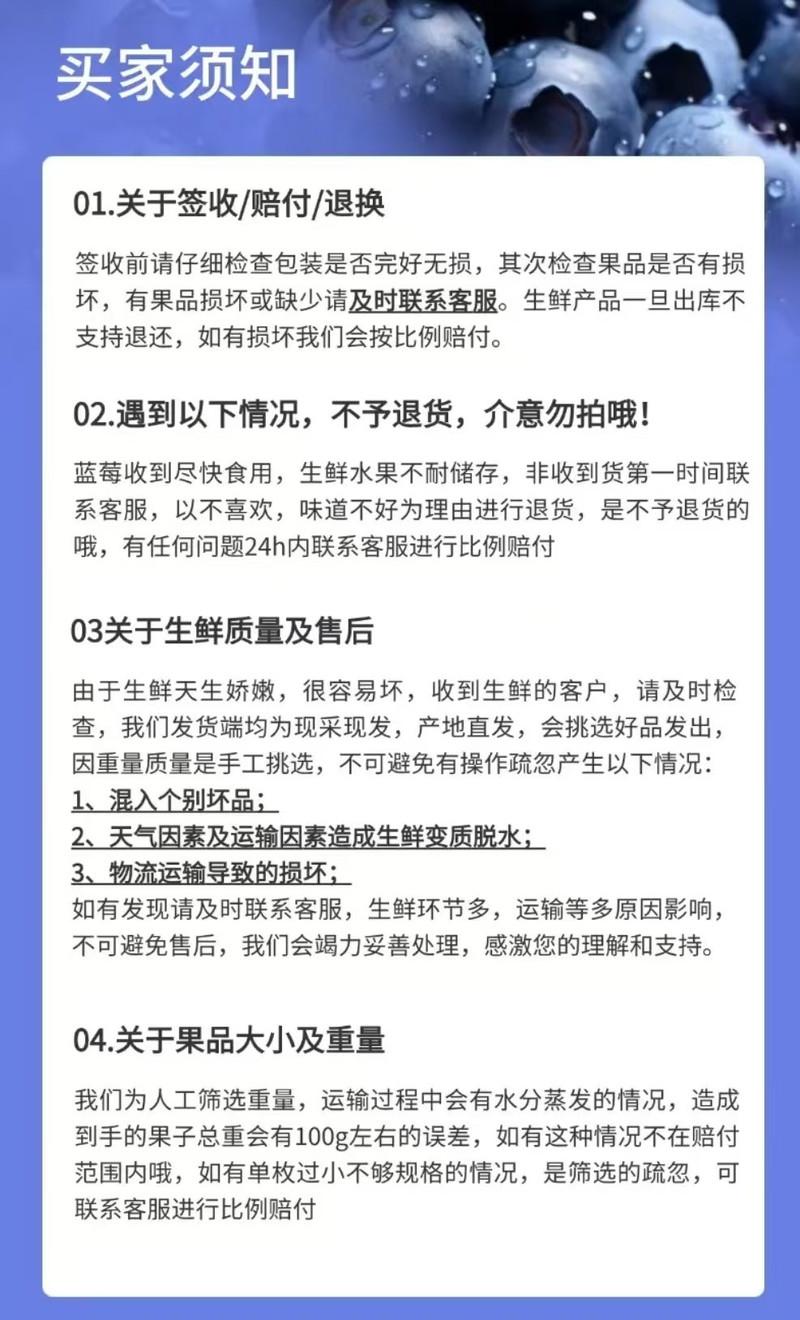 买家须知

01.关于签收/赔付/退换

签收前请仔细检查包装是否完好无损，其次检查果品是否有损坏，有果品损坏或缺少请及时联系客服。生鲜产品一旦出库不支持退还，如有损坏我们会按比例赔付。

02.遇到以下情况，不予退货，介意勿拍哦！

蓝莓收到尽快食用，生鲜水果不耐储存，非收到货第一时间联系客服，以不喜欢，味道不好为理由进行退货，是不予退货的哦，有任何问题24h内联系客服进行比例赔付

03关于生鲜质量及售后

由于生鲜天生娇嫩，很容易坏，收到生鲜的客户，请及时检查，我们发货端均为现采现发，产地直发，会挑选好品发出，因重量质量是手工挑选，不可避免有操作疏忽产生以下情况：
1、混入个别坏品；
2、天气因素及运输因素造成生鲜变质脱水；
3、物流运输导致的损坏；
如有发现请及时联系客服，生鲜环节多，运输等多原因影响，不可避免售后，我们会竭力妥善处理，感激您的理解和支持。

04.关于果品大小及重量

我们为人工筛选重量，运输过程中会有水分蒸发的情况，造成到手的果子总重会有100g左右的误差，如有这种情况不在赔付范围内哦，如有单枚过小不够规格的情况，是筛选的疏忽，可联系客服进行比例赔付